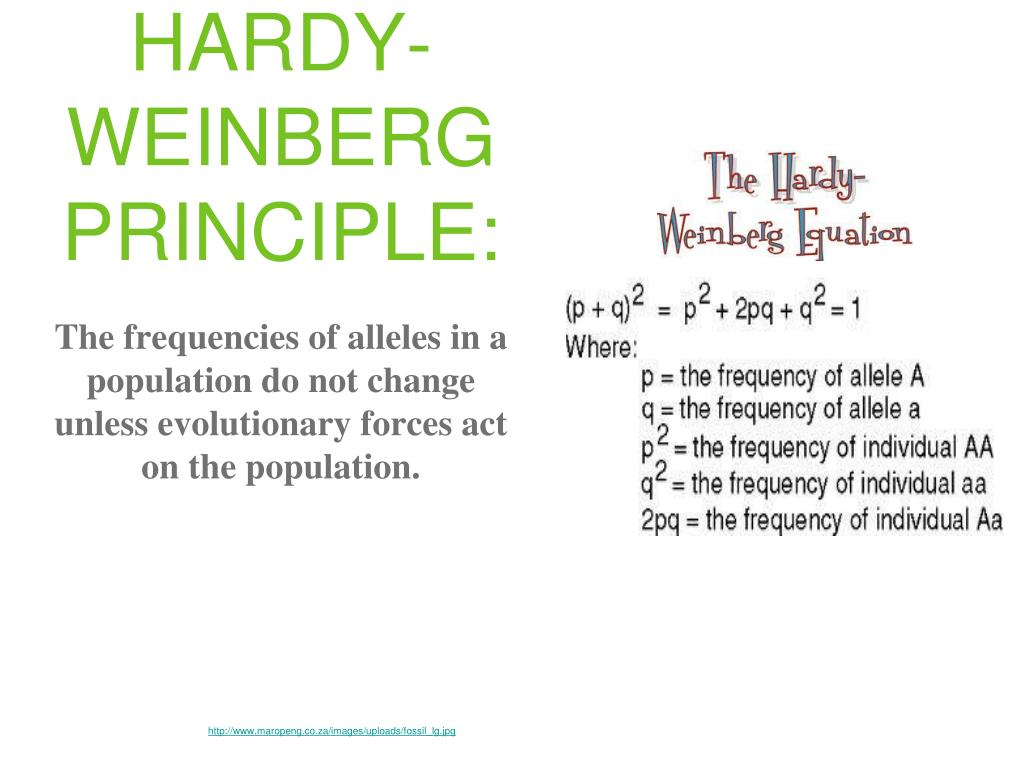 HARDY-WEINBERG PRINCIPLE:

The frequencies of alleles in a population do not change unless evolutionary forces act on the population.

The Hardy-Weinberg Equation

$(p + q)^2 = p^2 + 2pq + q^2 = 1$

Where:

p = the frequency of allele A

q = the frequency of allele a

$p^2$ = the frequency of individual AA

$q^2$ = the frequency of individual aa

2pq = the frequency of individual Aa

http://www.maropeng.co.za/images/uploads/fossil_lg.jpg